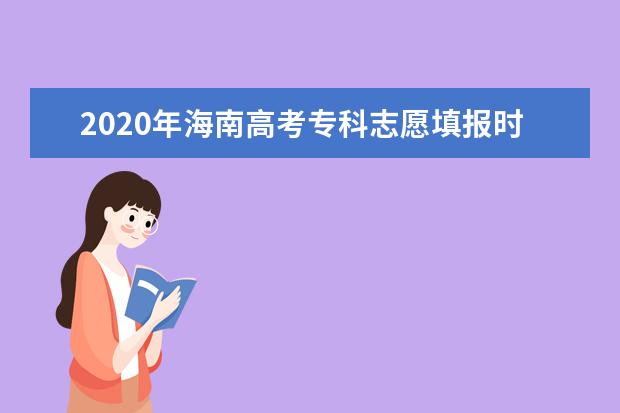 2020年海南高考专科志愿填报时